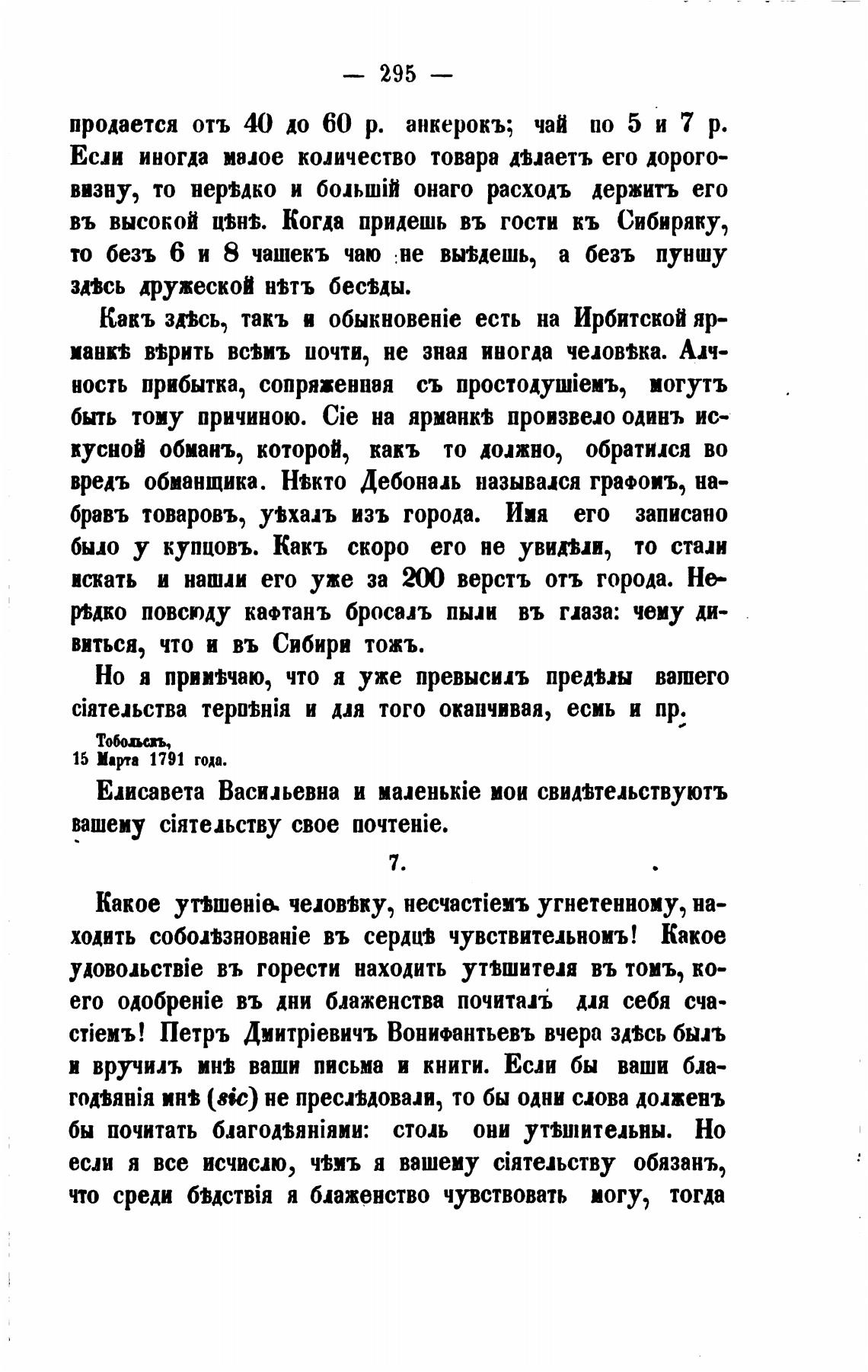 — 295 —

продается отъ 40 до 60 р. анкерокъ; чай по 5 и 7 р. Если иногда малое количество товара дѣлаетъ его дороговизну, то нерѣдко и большій онаго расходъ держитъ его въ высокой цѣнѣ. Когда придешь въ гости къ Сибиряку, то безъ 6 и 8 чашекъ чаю не выѣдешь, а безъ пуншу здѣсь дружеской нѣтъ бесѣды.

Какъ здѣсь, такъ и обыкновеніе есть на Ирбитской ярманкѣ вѣрить всѣмъ почти, не зная иногда человѣка. Алчность прибытка, сопряженная съ простодушіемъ, могутъ быть тому причиною. Сіе на ярманкѣ произвело одинъ искусной обманъ, которой, какъ то должно, обратился во вредъ обманщика. Нѣкто Дебональ назывался графомъ, набравъ товаровъ, уѣхалъ изъ города. Имя его записано было у купцовъ. Какъ скоро его не увидѣли, то стали искать и нашли его уже за 200 верстъ отъ города. Нерѣдко повсюду кафтанъ бросалъ пыли въ глаза: чему дивиться, что и въ Сибири тожъ.

Но я примѣчаю, что я уже превысилъ предѣлы вашего сіятельства терпѣнія и для того оканчивая, есмь и пр.

Тобольскъ,
15 Марта 1791 года.

Елисавета Васильевна и маленькіе мои свидѣтельствуютъ вашему сіятельству свое почтеніе.

7.

Какое утѣшеніе человѣку, несчастіемъ угнетенному, находить соболѣзнованіе въ сердцѣ чувствительномъ! Какое удовольствіе въ горести находить утѣшителя въ томъ, коего одобреніе въ дни блаженства почиталъ для себя счастіемъ! Петръ Дмитріевичъ Вонифантьевъ вчера здѣсь былъ и вручилъ мнѣ ваши письма и книги. Если бы ваши благодѣянія мнѣ (sic) не преслѣдовали, то бы одни слова долженъ бы почитать благодѣяніями: столь они утѣшительны. Но если я все исчислю, чѣмъ я вашему сіятельству обязанъ, что среди бѣдствія я блаженство чувствовать могу, тогда